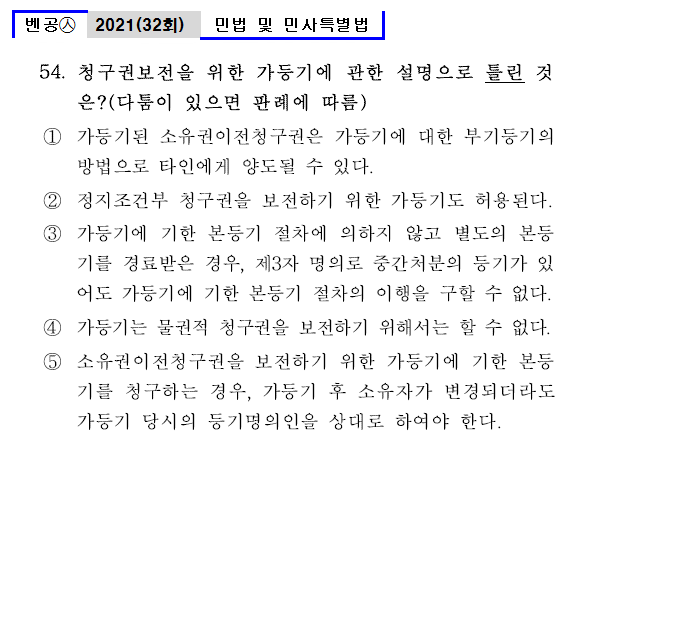 벤공㉦ 2021(32회) 민법 및 민사특별법

54. 청구권보전을 위한 가등기에 관한 설명으로 틀린 것은?(다툼이 있으면 판례에 따름)

① 가등기된 소유권이전청구권은 가등기에 대한 부기등기의 방법으로 타인에게 양도될 수 있다.

② 정지조건부 청구권을 보전하기 위한 가등기도 허용된다.

③ 가등기에 기한 본등기 절차에 의하지 않고 별도의 본등기를 경료받은 경우, 제3자 명의로 중간처분의 등기가 있어도 가등기에 기한 본등기 절차의 이행을 구할 수 없다.

④ 가등기는 물권적 청구권을 보전하기 위해서는 할 수 없다.

⑤ 소유권이전청구권을 보전하기 위한 가등기에 기한 본등기를 청구하는 경우, 가등기 후 소유자가 변경되더라도 가등기 당시의 등기명의인을 상대로 하여야 한다.